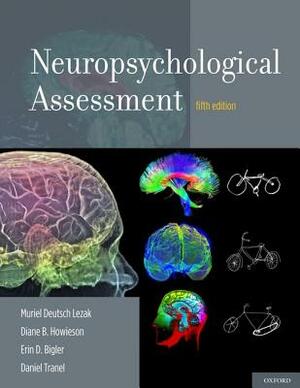 Neuropsychological Assessment fifth edition

Muriel Deutsch Lezak
Diane B. Howieson
Erin D. Bigler
Daniel Tranel

OXFORD